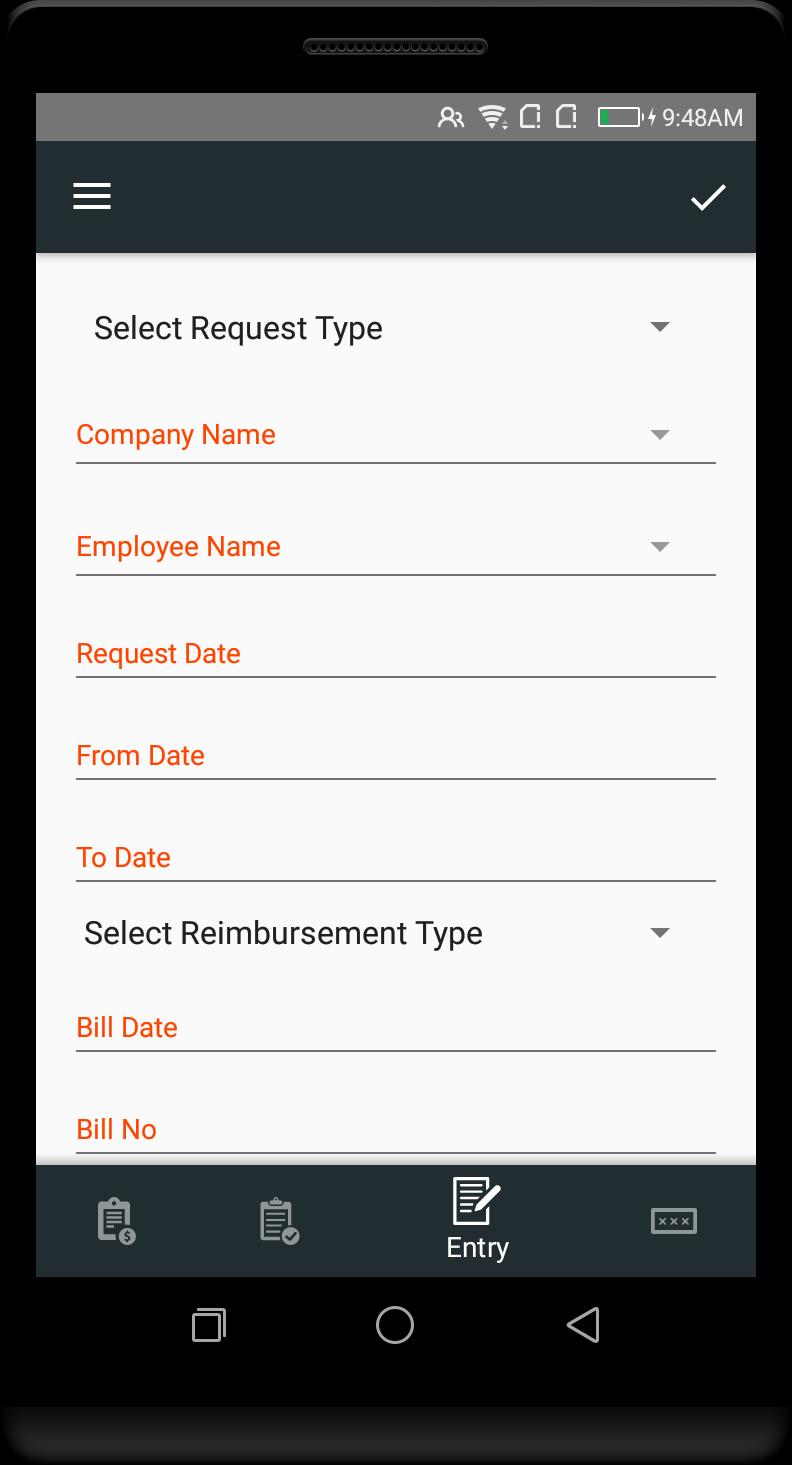 9:48AM

Select Request Type

Company Name

Employee Name

Request Date

From Date

To Date

Select Reimbursement Type

Bill Date

Bill No

Entry